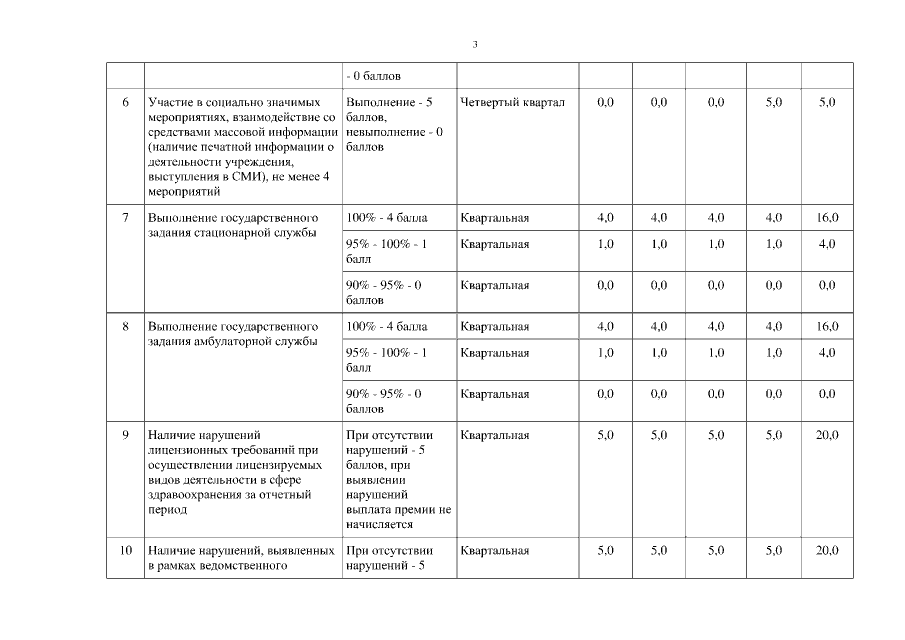 3

|  |  |  |  |  |  |  |  |  |
|---|---|---|---|---|---|---|---|---|
|  |  | - 0 баллов |  |  |  |  |  |  |
| 6 | Участие в социально значимых мероприятиях, взаимодействие со средствами массовой информации (наличие печатной информации о деятельности учреждения, выступления в СМИ), не менее 4 мероприятий | Выполнение - 5 баллов, невыполнение - 0 баллов | Четвертый квартал | 0,0 | 0,0 | 0,0 | 5,0 | 5,0 |
| 7 | Выполнение государственного задания стационарной службы | 100% - 4 балла | Квартальная | 4,0 | 4,0 | 4,0 | 4,0 | 16,0 |
|  |  | 95% - 100% - 1 балл | Квартальная | 1,0 | 1,0 | 1,0 | 1,0 | 4,0 |
|  |  | 90% - 95% - 0 баллов | Квартальная | 0,0 | 0,0 | 0,0 | 0,0 | 0,0 |
| 8 | Выполнение государственного задания амбулаторной службы | 100% - 4 балла | Квартальная | 4,0 | 4,0 | 4,0 | 4,0 | 16,0 |
|  |  | 95% - 100% - 1 балл | Квартальная | 1,0 | 1,0 | 1,0 | 1,0 | 4,0 |
|  |  | 90% - 95% - 0 баллов | Квартальная | 0,0 | 0,0 | 0,0 | 0,0 | 0,0 |
| 9 | Наличие нарушений лицензионных требований при осуществлении лицензируемых видов деятельности в сфере здравоохранения за отчетный период | При отсутствии нарушений - 5 баллов, при выявлении нарушений выплата премии не начисляется | Квартальная | 5,0 | 5,0 | 5,0 | 5,0 | 20,0 |
| 10 | Наличие нарушений, выявленных в рамках ведомственного | При отсутствии нарушений - 5 | Квартальная | 5,0 | 5,0 | 5,0 | 5,0 | 20,0 |